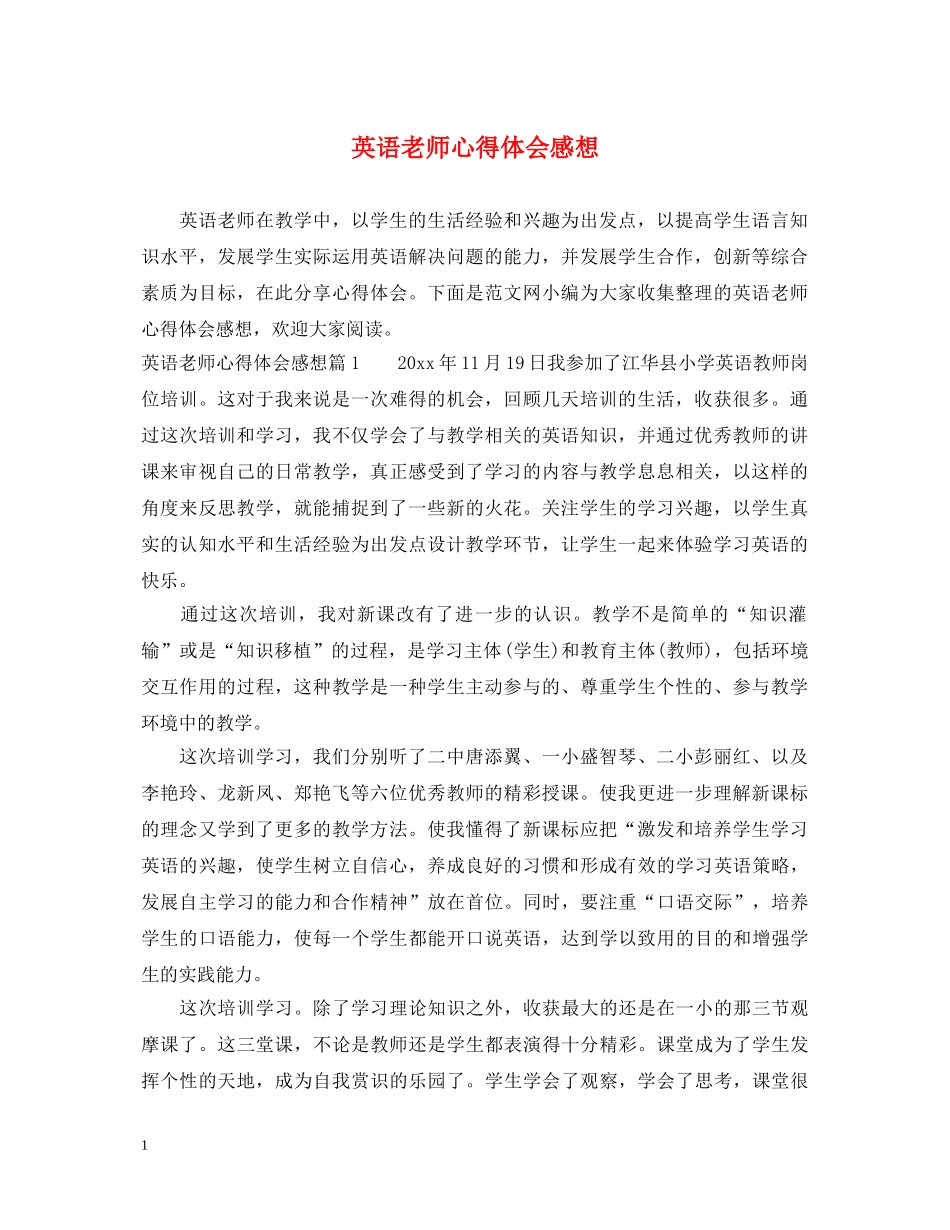 英语老师心得体会感想

英语老师在教学中，以学生的生活经验和兴趣为出发点，以提高学生语言知识水平，发展学生实际运用英语解决问题的能力，并发展学生合作，创新等综合素质为目标，在此分享心得体会。下面是范文网小编为大家收集整理的英语老师心得体会感想，欢迎大家阅读。

英语老师心得体会感想篇1　　20xx年11月19日我参加了江华县小学英语教师岗位培训。这对于我来说是一次难得的机会，回顾几天培训的生活，收获很多。通过这次培训和学习，我不仅学会了与教学相关的英语知识，并通过优秀教师的讲课来审视自己的日常教学，真正感受到了学习的内容与教学息息相关，以这样的角度来反思教学，就能捕捉到了一些新的火花。关注学生的学习兴趣，以学生真实的认知水平和生活经验为出发点设计教学环节，让学生一起来体验学习英语的快乐。

通过这次培训，我对新课改有了进一步的认识。教学不是简单的“知识灌输”或是“知识移植”的过程，是学习主体(学生)和教育主体(教师)，包括环境交互作用的过程，这种教学是一种学生主动参与的、尊重学生个性的、参与教学环境中的教学。

这次培训学习，我们分别听了二中唐添翼、一小盛智琴、二小彭丽红、以及李艳玲、龙新凤、郑艳飞等六位优秀教师的精彩授课。使我更进一步理解新课标的理念又学到了更多的教学方法。使我懂得了新课标应把“激发和培养学生学习英语的兴趣，使学生树立自信心，养成良好的习惯和形成有效的学习英语策略，发展自主学习的能力和合作精神”放在首位。同时，要注重“口语交际”，培养学生的口语能力，使每一个学生都能开口说英语，达到学以致用的目的和增强学生的实践能力。

这次培训学习。除了学习理论知识之外，收获最大的还是在一小的那三节观摩课了。这三堂课，不论是教师还是学生都表演得十分精彩。课堂成为了学生发挥个性的天地，成为自我赏识的乐园了。学生学会了观察，学会了思考，课堂很

1